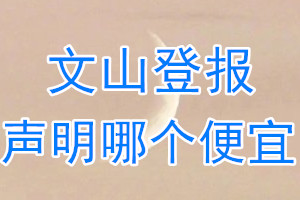 文山登报
声明哪个便宜